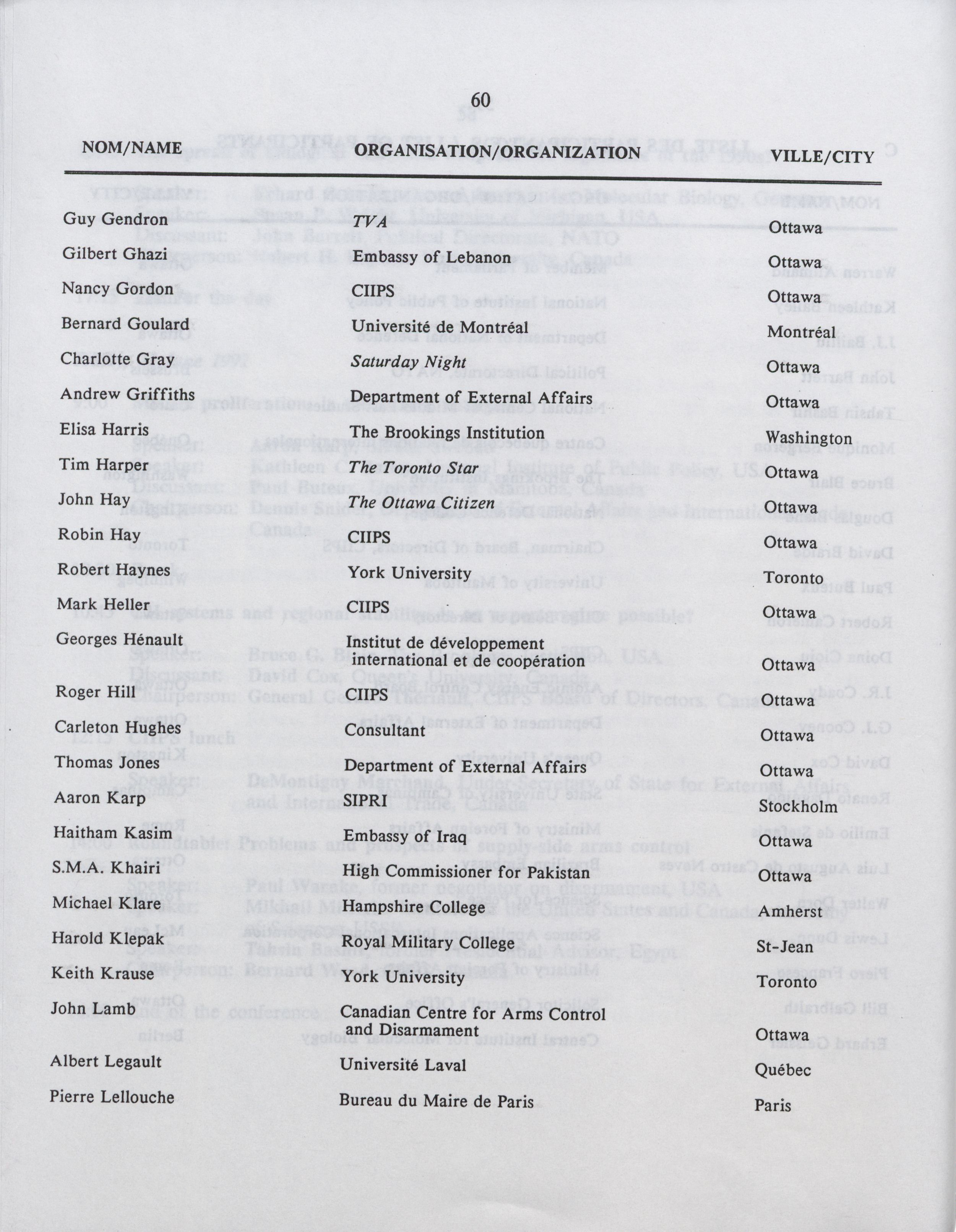 60

| NOM/NAME | ORGANISATION/ORGANIZATION | VILLE/CITY |
|---|---|---|
| Guy Gendron | TVA | Ottawa |
| Gilbert Ghazi | Embassy of Lebanon | Ottawa |
| Nancy Gordon | CIIPS | Ottawa |
| Bernard Goulard | Université de Montréal | Montréal |
| Charlotte Gray | Saturday Night | Ottawa |
| Andrew Griffiths | Department of External Affairs | Ottawa |
| Elisa Harris | The Brookings Institution | Washington |
| Tim Harper | The Toronto Star | Ottawa |
| John Hay | The Ottawa Citizen | Ottawa |
| Robin Hay | CIIPS | Ottawa |
| Robert Haynes | York University | Toronto |
| Mark Heller | CIIPS | Ottawa |
| Georges Hénault | Institut de développement international et de coopération | Ottawa |
| Roger Hill | CIIPS | Ottawa |
| Carleton Hughes | Consultant | Ottawa |
| Thomas Jones | Department of External Affairs | Ottawa |
| Aaron Karp | SIPRI | Stockholm |
| Haitham Kasim | Embassy of Iraq | Ottawa |
| S.M.A. Khairi | High Commissioner for Pakistan | Ottawa |
| Michael Klare | Hampshire College | Amherst |
| Harold Klepak | Royal Military College | St-Jean |
| Keith Krause | York University | Toronto |
| John Lamb | Canadian Centre for Arms Control and Disarmament | Ottawa |
| Albert Legault | Université Laval | Québec |
| Pierre Lellouche | Bureau du Maire de Paris | Paris |